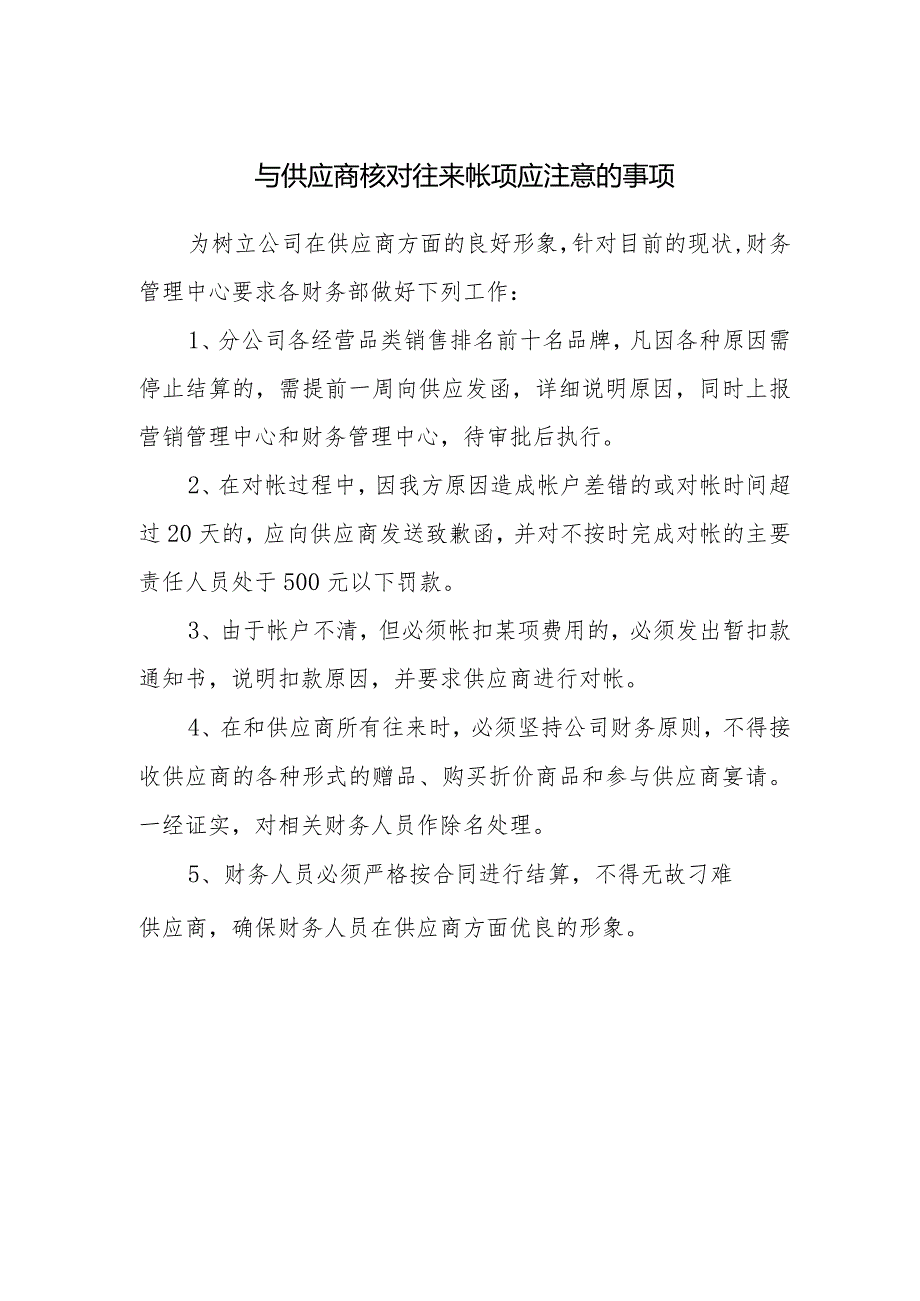 与供应商核对往来帐项应注意的事项

为树立公司在供应商方面的良好形象,针对目前的现状,财务管理中心要求各财务部做好下列工作:

1、分公司各经营品类销售排名前十名品牌，凡因各种原因需停止结算的，需提前一周向供应发函，详细说明原因，同时上报营销管理中心和财务管理中心，待审批后执行。

2、在对帐过程中，因我方原因造成帐户差错的或对帐时间超过20天的，应向供应商发送致歉函，并对不按时完成对帐的主要责任人员处于500元以下罚款。

3、由于帐户不清，但必须帐扣某项费用的，必须发出暂扣款通知书，说明扣款原因，并要求供应商进行对帐。

4、在和供应商所有往来时，必须坚持公司财务原则，不得接收供应商的各种形式的赠品、购买折价商品和参与供应商宴请。一经证实，对相关财务人员作除名处理。

5、财务人员必须严格按合同进行结算，不得无故刁难供应商，确保财务人员在供应商方面优良的形象。